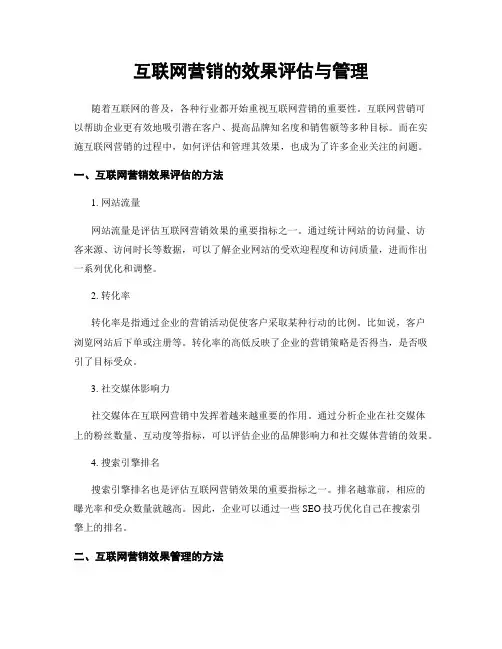 互联网营销的效果评估与管理

随着互联网的普及，各种行业都开始重视互联网营销的重要性。互联网营销可以帮助企业更有效地吸引潜在客户、提高品牌知名度和销售额等多种目标。而在实施互联网营销的过程中，如何评估和管理其效果，也成为了许多企业关注的问题。

一、互联网营销效果评估的方法

1. 网站流量

网站流量是评估互联网营销效果的重要指标之一。通过统计网站的访问量、访客来源、访问时长等数据，可以了解企业网站的受欢迎程度和访问质量，进而作出一系列优化和调整。

2. 转化率

转化率是指通过企业的营销活动促使客户采取某种行动的比例。比如说，客户浏览网站后下单或注册等。转化率的高低反映了企业的营销策略是否得当，是否吸引了目标受众。

3. 社交媒体影响力

社交媒体在互联网营销中发挥着越来越重要的作用。通过分析企业在社交媒体上的粉丝数量、互动度等指标，可以评估企业的品牌影响力和社交媒体营销的效果。

4. 搜索引擎排名

搜索引擎排名也是评估互联网营销效果的重要指标之一。排名越靠前，相应的曝光率和受众数量就越高。因此，企业可以通过一些 SEO 技巧优化自己在搜索引擎上的排名。

二、互联网营销效果管理的方法